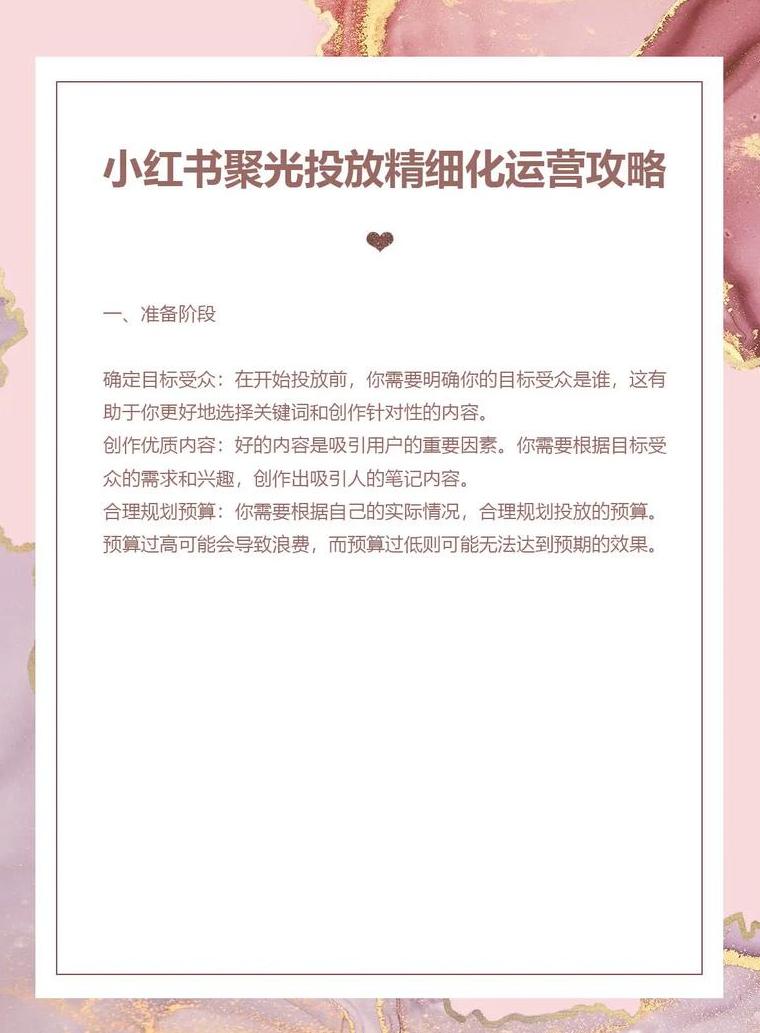 小红书聚光投放精细化运营攻略

一、准备阶段

确定目标受众：在开始投放前，你需要明确你的目标受众是谁，这有助于你更好地选择关键词和创作针对性的内容。
创作优质内容：好的内容是吸引用户的重要因素。你需要根据目标受众的需求和兴趣，创作出吸引人的笔记内容。
合理规划预算：你需要根据自己的实际情况，合理规划投放的预算。预算过高可能会导致浪费，而预算过低则可能无法达到预期的效果。